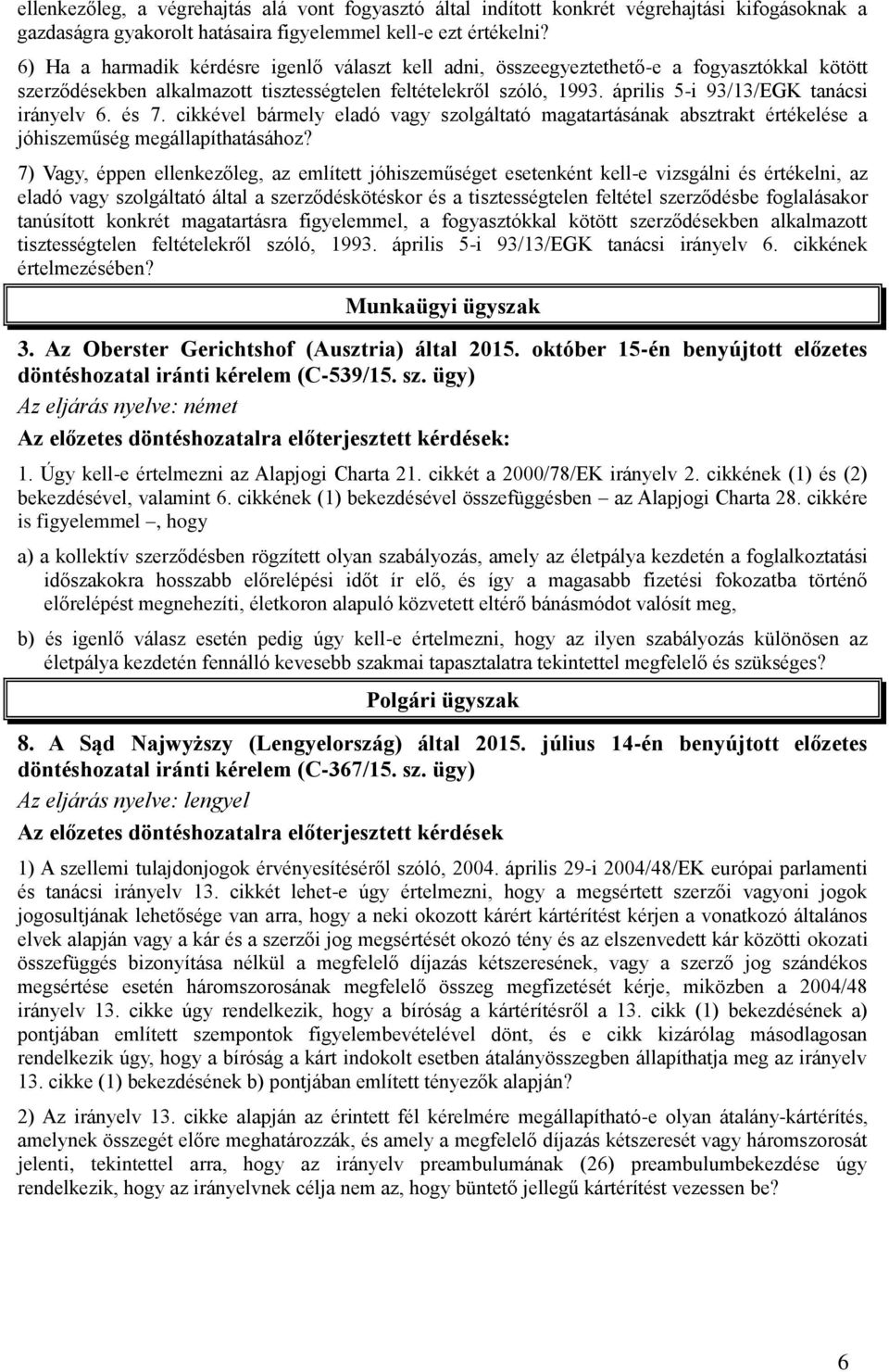 ellenkezőleg, a végrehajtás alá vont fogyasztó által indított konkrét végrehajtási kifogásoknak a gazdaságra gyakorolt hatásaira figyelemmel kell-e ezt értékelni?

6) Ha a harmadik kérdésre igenlő választ kell adni, összeegyeztethető-e a fogyasztókkal kötött szerződésekben alkalmazott tisztességtelen feltételekről szóló, 1993. április 5-i 93/13/EGK tanácsi irányelv 6. és 7. cikkével bármely eladó vagy szolgáltató magatartásának absztrakt értékelése a jóhiszeműség megállapíthatásához?

7) Vagy, éppen ellenkezőleg, az említett jóhiszeműséget esetenként kell-e vizsgálni és értékelni, az eladó vagy szolgáltató által a szerződéskötéskor és a tisztességtelen feltétel szerződésbe foglalásakor tanúsított konkrét magatartásra figyelemmel, a fogyasztókkal kötött szerződésekben alkalmazott tisztességtelen feltételekről szóló, 1993. április 5-i 93/13/EGK tanácsi irányelv 6. cikkének értelmezésében?

Munkaügyi ügyszak

3. Az Oberster Gerichtshof (Ausztria) által 2015. október 15-én benyújtott előzetes döntéshozatal iránti kérelem (C-539/15. sz. ügy)

Az eljárás nyelve: német

Az előzetes döntéshozatalra előterjesztett kérdések:

1. Úgy kell-e értelmezni az Alapjogi Charta 21. cikkét a 2000/78/EK irányelv 2. cikkének (1) és (2) bekezdésével, valamint 6. cikkének (1) bekezdésével összefüggésben – az Alapjogi Charta 28. cikkére is figyelemmel –, hogy

a) a kollektív szerződésben rögzített olyan szabályozás, amely az életpálya kezdetén a foglalkoztatási időszakokra hosszabb előrelépési időt ír elő, és így a magasabb fizetési fokozatba történő előrelépést megnehezíti, életkoron alapuló közvetett eltérő bánásmódot valósít meg,

b) és igenlő válasz esetén pedig úgy kell-e értelmezni, hogy az ilyen szabályozás különösen az életpálya kezdetén fennálló kevesebb szakmai tapasztalatra tekintettel megfelelő és szükséges?

Polgári ügyszak

8. A Sąd Najwyższy (Lengyelország) által 2015. július 14-én benyújtott előzetes döntéshozatal iránti kérelem (C-367/15. sz. ügy)

Az eljárás nyelve: lengyel

Az előzetes döntéshozatalra előterjesztett kérdések

1) A szellemi tulajdonjogok érvényesítéséről szóló, 2004. április 29-i 2004/48/EK európai parlamenti és tanácsi irányelv 13. cikkét lehet-e úgy értelmezni, hogy a megsértett szerzői vagyoni jogok jogosultjának lehetősége van arra, hogy a neki okozott kárért kártérítést kérjen a vonatkozó általános elvek alapján vagy a kár és a szerzői jog megsértését okozó tény és az elszenvedett kár közötti okozati összefüggés bizonyítása nélkül a megfelelő díjazás kétszeresének, vagy a szerző jog szándékos megsértése esetén háromszorosának megfelelő összeg megfizetését kérje, miközben a 2004/48 irányelv 13. cikke úgy rendelkezik, hogy a bíróság a kártérítésről a 13. cikk (1) bekezdésének a) pontjában említett szempontok figyelembevételével dönt, és e cikk kizárólag másodlagosan rendelkezik úgy, hogy a bíróság a kárt indokolt esetben átalányösszegben állapíthatja meg az irányelv 13. cikke (1) bekezdésének b) pontjában említett tényezők alapján?

2) Az irányelv 13. cikke alapján az érintett fél kérelmére megállapítható-e olyan átalány-kártérítés, amelynek összegét előre meghatározzák, és amely a megfelelő díjazás kétszeresét vagy háromszorosát jelenti, tekintettel arra, hogy az irányelv preambulumának (26) preambulumbekezdése úgy rendelkezik, hogy az irányelvnek célja nem az, hogy büntető jellegű kártérítést vezessen be?

6